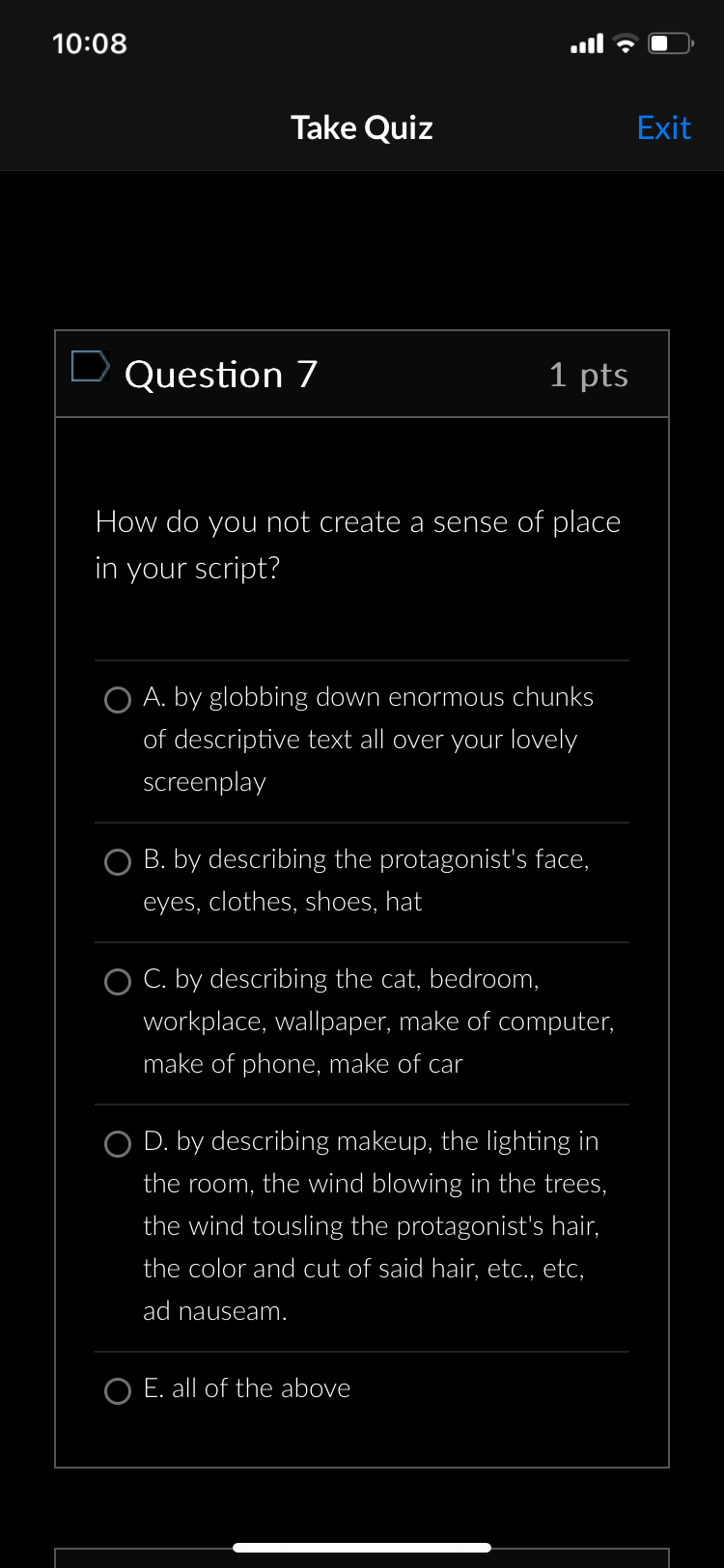 10:08

Take Quiz

Exit

Question 7

1 pts

How do you not create a sense of place in your script?

A. by globbing down enormous chunks of descriptive text all over your lovely screenplay

B. by describing the protagonist's face, eyes, clothes, shoes, hat

C. by describing the cat, bedroom, workplace, wallpaper, make of computer, make of phone, make of car

D. by describing makeup, the lighting in the room, the wind blowing in the trees, the wind tousling the protagonist's hair, the color and cut of said hair, etc., etc, ad nauseam.

E. all of the above